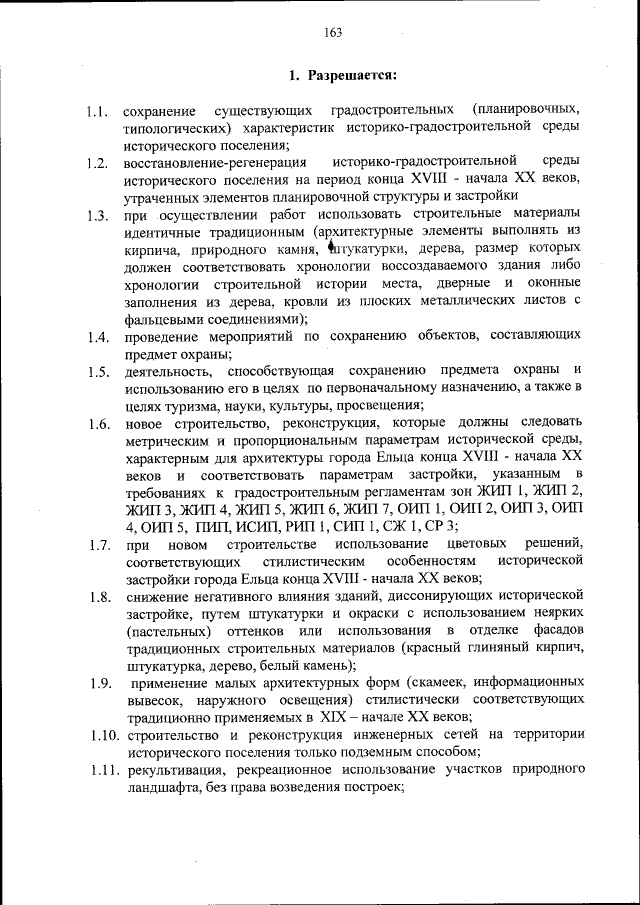 163

1. Разрешается:

1.1. сохранение существующих градостроительных (планировочных, типологических) характеристик историко-градостроительной среды исторического поселения;

1.2. восстановление-регенерация историко-градостроительной среды исторического поселения на период конца XVIII - начала XX веков, утраченных элементов планировочной структуры и застройки

1.3. при осуществлении работ использовать строительные материалы идентичные традиционным (архитектурные элементы выполнять из кирпича, природного камня, штукатурки, дерева, размер которых должен соответствовать хронологии воссоздаваемого здания либо хронологии строительной истории места, дверные и оконные заполнения из дерева, кровли из плоских металлических листов с фальцевыми соединениями);

1.4. проведение мероприятий по сохранению объектов, составляющих предмет охраны;

1.5. деятельность, способствующая сохранению предмета охраны и использованию его в целях по первоначальному назначению, а также в целях туризма, науки, культуры, просвещения;

1.6. новое строительство, реконструкция, которые должны следовать метрическим и пропорциональным параметрам исторической среды, характерным для архитектуры города Ельца конца XVIII - начала XX веков и соответствовать параметрам застройки, указанным в требованиях к градостроительным регламентам зон ЖИП 1, ЖИП 2, ЖИП 3, ЖИП 4, ЖИП 5, ЖИП 6, ЖИП 7, ОИП 1, ОИП 2, ОИП 3, ОИП 4, ОИП 5, ПИП, ИСИП, РИП 1, СИП 1, СЖ 1, СР 3;

1.7. при новом строительстве использование цветовых решений, соответствующих стилистическим особенностям исторической застройки города Ельца конца XVIII - начала XX веков;

1.8. снижение негативного влияния зданий, диссонирующих исторической застройке, путем штукатурки и окраски с использованием неярких (пастельных) оттенков или использования в отделке фасадов традиционных строительных материалов (красный глиняный кирпич, штукатурка, дерево, белый камень);

1.9. применение малых архитектурных форм (скамеек, информационных вывесок, наружного освещения) стилистически соответствующих традиционно применяемых в XIX – начале XX веков;

1.10. строительство и реконструкция инженерных сетей на территории исторического поселения только подземным способом;

1.11. рекультивация, рекреационное использование участков природного ландшафта, без права возведения построек;